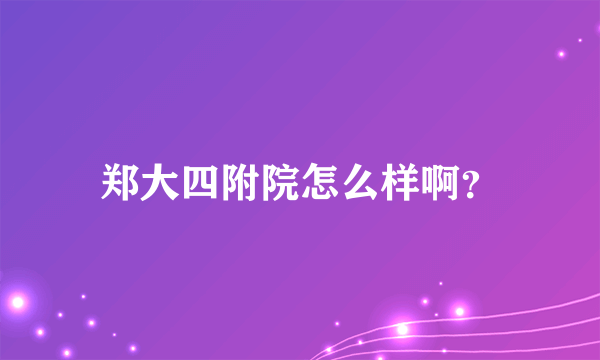 郑大四附院怎么样啊?